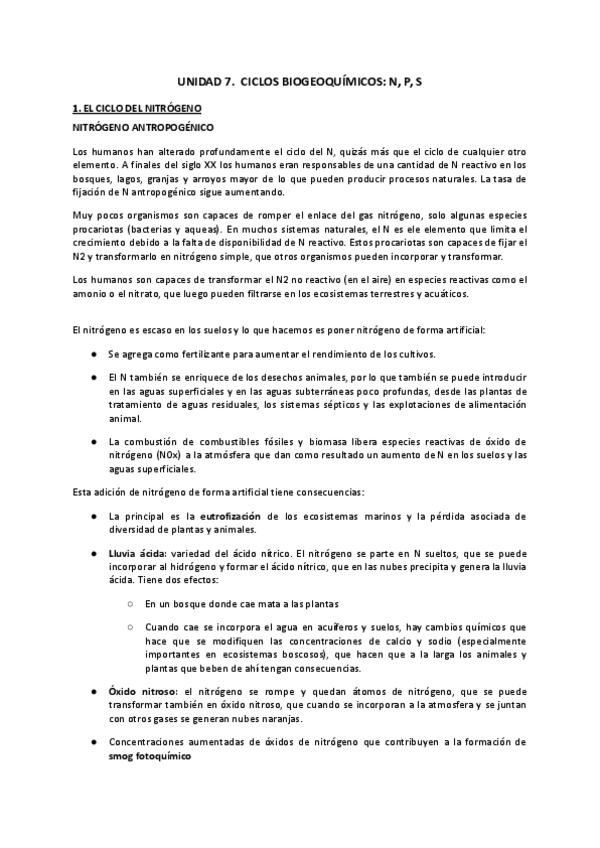 UNIDAD 7. CICLOS BIOGEOQUÍMICOS: N, P, S

1. EL CICLO DEL NITRÓGENO

NITRÓGENO ANTROPOGÉNICO

Los humanos han alterado profundamente el ciclo del N, quizás más que el ciclo de cualquier otro elemento. A finales del siglo XX los humanos eran responsables de una cantidad de N reactivo en los bosques, lagos, granjas y arroyos mayor de lo que pueden producir procesos naturales. La tasa de fijación de N antropogénico sigue aumentando.

Muy pocos organismos son capaces de romper el enlace del gas nitrógeno, solo algunas especies procariotas (bacterias y aqueas). En muchos sistemas naturales, el N es ele elemento que limita el crecimiento debido a la falta de disponibilidad de N reactivo. Estos procariotas son capaces de fijar el N2 y transformarlo en nitrógeno simple, que otros organismos pueden incorporar y transformar.

Los humanos son capaces de transformar el N2 no reactivo (en el aire) en especies reactivas como el amonio o el nitrato, que luego pueden filtrarse en los ecosistemas terrestres y acuáticos.

El nitrógeno es escaso en los suelos y lo que hacemos es poner nitrógeno de forma artificial:

● Se agrega como fertilizante para aumentar el rendimiento de los cultivos.

● El N también se enriquece de los desechos animales, por lo que también se puede introducir en las aguas superficiales y en las aguas subterráneas poco profundas, desde las plantas de tratamiento de aguas residuales, los sistemas sépticos y las explotaciones de alimentación animal.

● La combustión de combustibles fósiles y biomasa libera especies reactivas de óxido de nitrógeno (N0x) a la atmósfera que dan como resultado un aumento de N en los suelos y las aguas superficiales.

Esta adición de nitrógeno de forma artificial tiene consecuencias:

● La principal es la eutrofización de los ecosistemas marinos y la pérdida asociada de diversidad de plantas y animales.

● Lluvia ácida: variedad del ácido nítrico. El nitrógeno se parte en N sueltos, que se puede incorporar al hidrógeno y formar el ácido nítrico, que en las nubes precipita y genera la lluvia ácida. Tiene dos efectos:

○ En un bosque donde cae mata a las plantas

○ Cuando cae se incorpora el agua en acuíferos y suelos, hay cambios químicos que hace que se modifiquen las concentraciones de calcio y sodio (especialmente importantes en ecosistemas boscosos), que hacen que a la larga los animales y plantas que beben de ahí tengan consecuencias.

● Óxido nitroso: el nitrógeno se rompe y quedan átomos de nitrógeno, que se puede transformar también en óxido nitroso, que cuando se incorporan a la atmosfera y se juntan con otros gases se generan nubes naranjas.

● Concentraciones aumentadas de óxidos de nitrógeno que contribuyen a la formación de smog fotoquímico